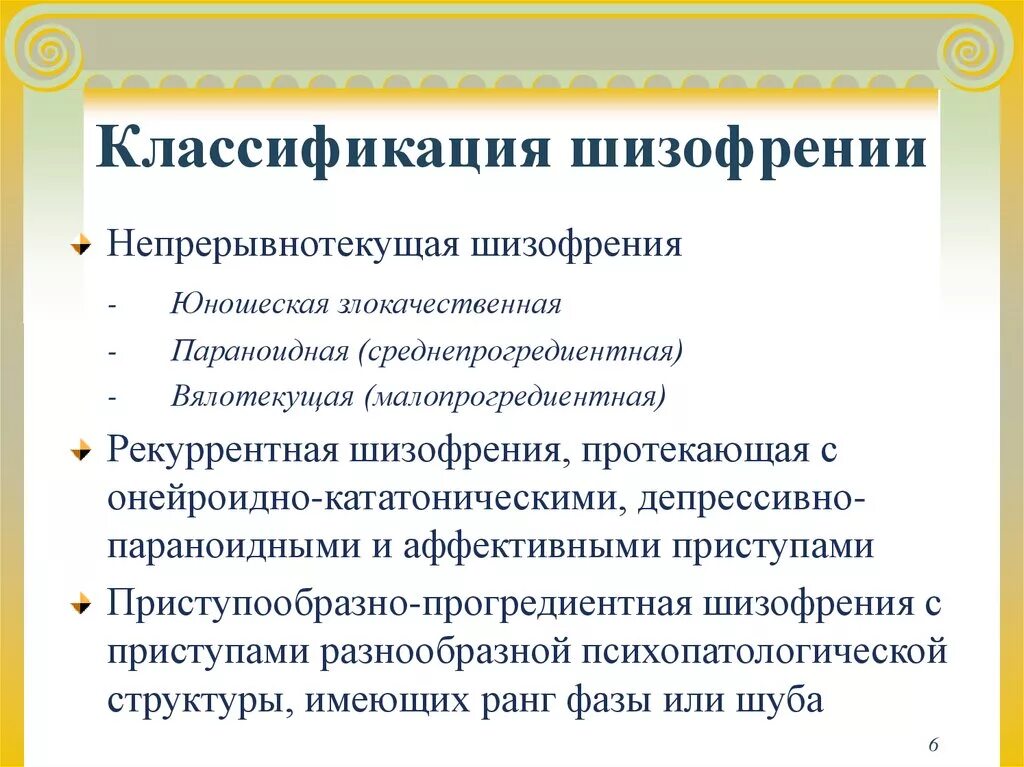 Классификация шизофрении

Непрерывнотекущая шизофрения

- Юношеская злокачественная
- Параноидная (среднепрогредиентная)
- Вялотекущая (малопрогредиентная)

Рекуррентная шизофрения, протекающая с онейроидно-кататоническими, депрессивно-параноидными и аффективными приступами

Приступообразно-прогредиентная шизофрения с приступами разнообразной психопатологической структуры, имеющих ранг фазы или шуба

6